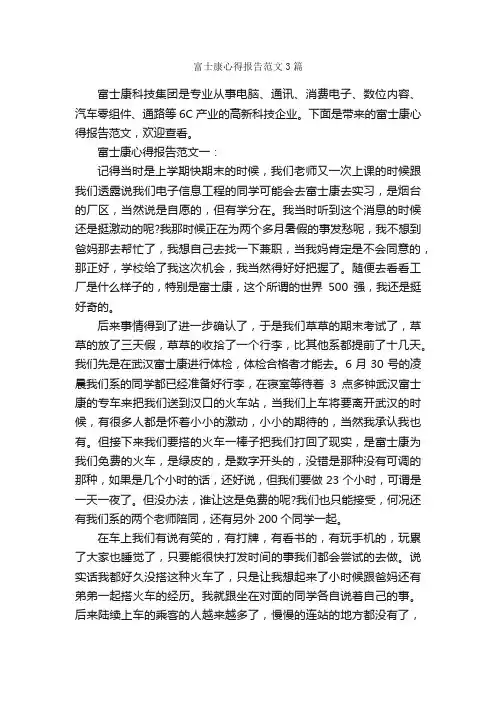 富士康心得报告范文3篇

富士康科技集团是专业从事电脑、通讯、消费电子、数位内容、汽车零组件、通路等6C产业的高新科技企业。下面是带来的富士康心得报告范文，欢迎查看。

富士康心得报告范文一：

记得当时是上学期快期末的时候，我们老师又一次上课的时候跟我们透露说我们电子信息工程的同学可能会去富士康去实习，是烟台的厂区，当然说是自愿的，但有学分在。我当时听到这个消息的时候还是挺激动的呢?我那时候正在为两个多月暑假的事发愁呢，我不想到爸妈那去帮忙了，我想自己去找一下兼职，当我妈肯定是不会同意的，那正好，学校给了我这次机会，我当然得好好把握了。随便去看看工厂是什么样子的，特别是富士康，这个所谓的世界 500 强，我还是挺好奇的。

后来事情得到了进一步确认了，于是我们草草的期末考试了，草草的放了三天假，草草的收拾了一个行李，比其他系都提前了十几天。我们先是在武汉富士康进行体检，体检合格者才能去。6 月 30 号的凌晨我们系的同学都已经准备好行李，在寝室等待着 3 点多钟武汉富士康的专车来把我们送到汉口的火车站，当我们上车将要离开武汉的时候，有很多人都是怀着小小的激动，小小的期待的，当然我承认我也有。但接下来我们要搭的火车一棒子把我们打回了现实，是富士康为我们免费的火车，是绿皮的，是数字开头的，没错是那种没有可调的那种，如果是几个小时的话，还好说，但我们要做 23 个小时，可谓是一天一夜了。但没办法，谁让这是免费的呢?我们也只能接受，何况还有我们系的两个老师陪同，还有另外 200 个同学一起。

在车上我们有说有笑的，有打牌，有看书的，有玩手机的，玩累了大家也睡觉了，只要能很快打发时间的事我们都会尝试的去做。说实话我都好久没搭这种火车了，只是让我想起来了小时候跟爸妈还有弟弟一起搭火车的经历。我就跟坐在对面的同学各自说着自己的事。后来陆续上车的乘客的人越来越多了，慢慢的连站的地方都没有了，